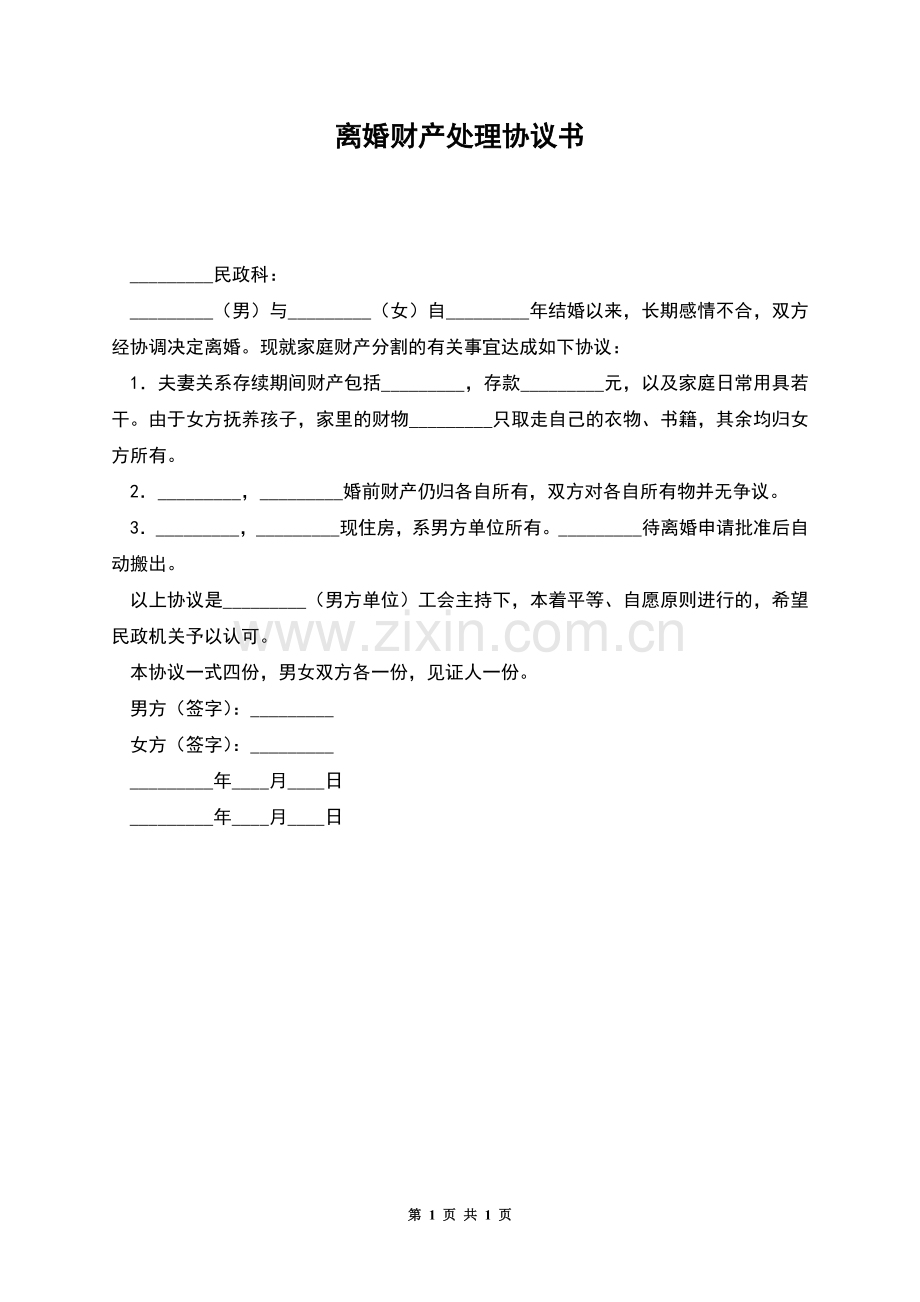 离婚财产处理协议书

_________民政科：

_________（男）与_________（女）自_________年结婚以来，长期感情不合，双方经协调决定离婚。现就家庭财产分割的有关事宜达成如下协议：

1．夫妻关系存续期间财产包括_________，存款_________元，以及家庭日常用具若干。由于女方抚养孩子，家里的财物_________只取走自己的衣物、书籍，其余均归女方所有。

2．_________，_________婚前财产仍归各自所有，双方对各自所有物并无争议。

3．_________，_________现住房，系男方单位所有。_________待离婚申请批准后自动搬出。

以上协议是_________（男方单位）工会主持下，本着平等、自愿原则进行的，希望民政机关予以认可。

www.zixin.com.cn

本协议一式四份，男女双方各一份，见证人一份。

男方（签字）：_________

女方（签字）：_________

_________年____月____日

_________年____月____日

第 1 页 共 1 页